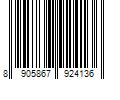 8 905867 924136